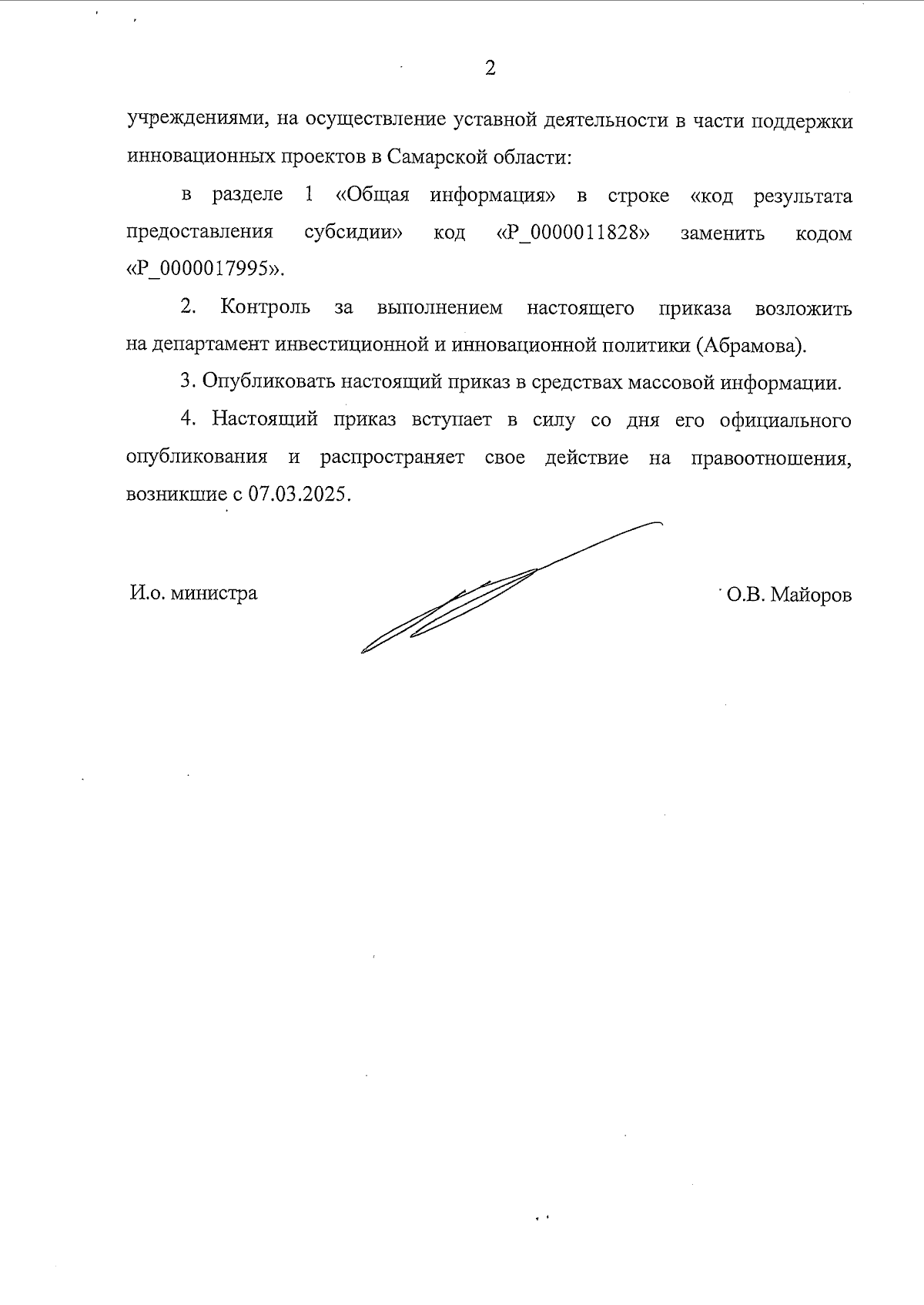 2

учреждениями, на осуществление уставной деятельности в части поддержки инновационных проектов в Самарской области:

в разделе 1 «Общая информация» в строке «код результата предоставления субсидии» код «P_0000011828» заменить кодом «P_0000017995».

2. Контроль за выполнением настоящего приказа возложить на департамент инвестиционной и инновационной политики (Абрамова).

3. Опубликовать настоящий приказ в средствах массовой информации.

4. Настоящий приказ вступает в силу со дня его официального опубликования и распространяет свое действие на правоотношения, возникшие с 07.03.2025.

И.о. министра

О.В. Майоров